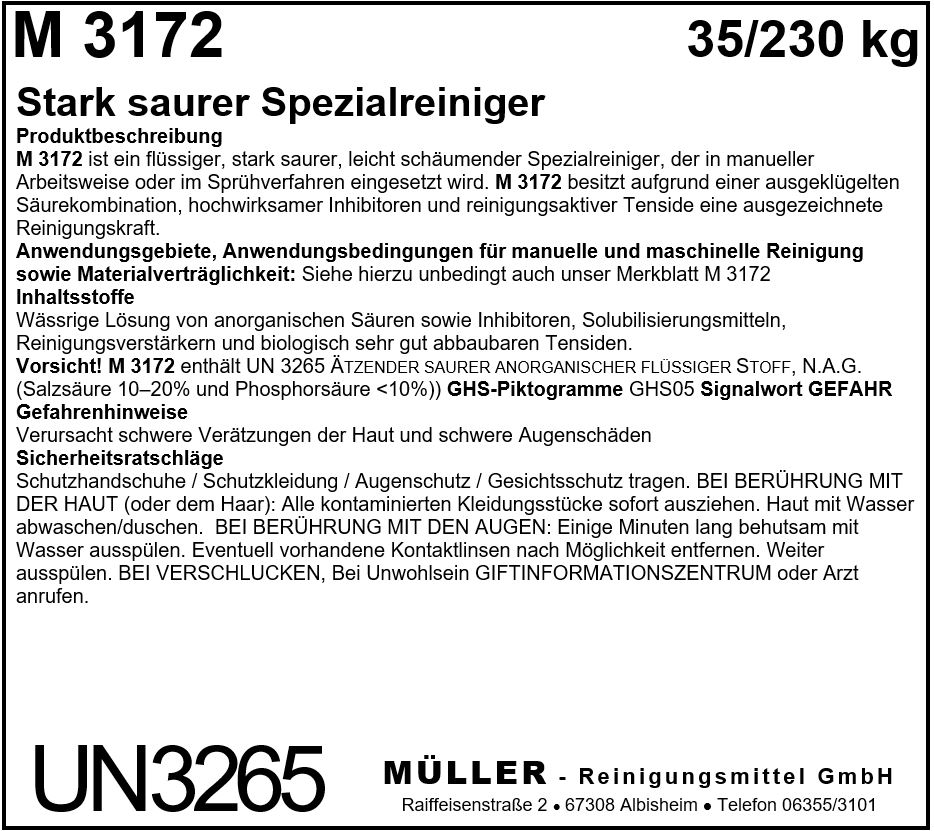 M 3172 35/230 kg

Stark saurer Spezialreiniger

Produktbeschreibung
M 3172 ist ein flüssiger, stark saurer, leicht schäumender Spezialreiniger, der in manueller Arbeitsweise oder im Sprühverfahren eingesetzt wird. M 3172 besitzt aufgrund einer ausgeklügelten Säurekombination, hochwirksamer Inhibitoren und reinigungsaktiver Tenside eine ausgezeichnete Reinigungskraft.

Anwendungsgebiete, Anwendungsbedingungen für manuelle und maschinelle Reinigung sowie Materialverträglichkeit: Siehe hierzu unbedingt auch unser Merkblatt M 3172

Inhaltsstoffe
Wässrige Lösung von anorganischen Säuren sowie Inhibitoren, Solubilisierungsmitteln, Reinigungsverstärkern und biologisch sehr gut abbaubaren Tensiden.

Vorsicht! M 3172 enthält UN 3265 ÄTZENDER SAURER ANORGANISCHER FLÜSSIGER STOFF, N.A.G. (Salzsäure 10–20% und Phosphorsäure <10%)) GHS-Piktogramme GHS05 Signalwort GEFAHR

Gefahrenhinweise
Verursacht schwere Verätzungen der Haut und schwere Augenschäden

Sicherheitsratschläge
Schutzhandschuhe / Schutzkleidung / Augenschutz / Gesichtsschutz tragen. BEI BERÜHRUNG MIT DER HAUT (oder dem Haar): Alle kontaminierten Kleidungsstücke sofort ausziehen. Haut mit Wasser abwaschen/duschen. BEI BERÜHRUNG MIT DEN AUGEN: Einige Minuten lang behutsam mit Wasser ausspülen. Eventuell vorhandene Kontaktlinsen nach Möglichkeit entfernen. Weiter ausspülen. BEI VERSCHLUCKEN, Bei Unwohlsein GIFTINFORMATIONSZENTRUM oder Arzt anrufen.

UN3265

MÜLLER - Reinigungsmittel GmbH
Raiffeisenstraße 2 • 67308 Albisheim • Telefon 06355/3101